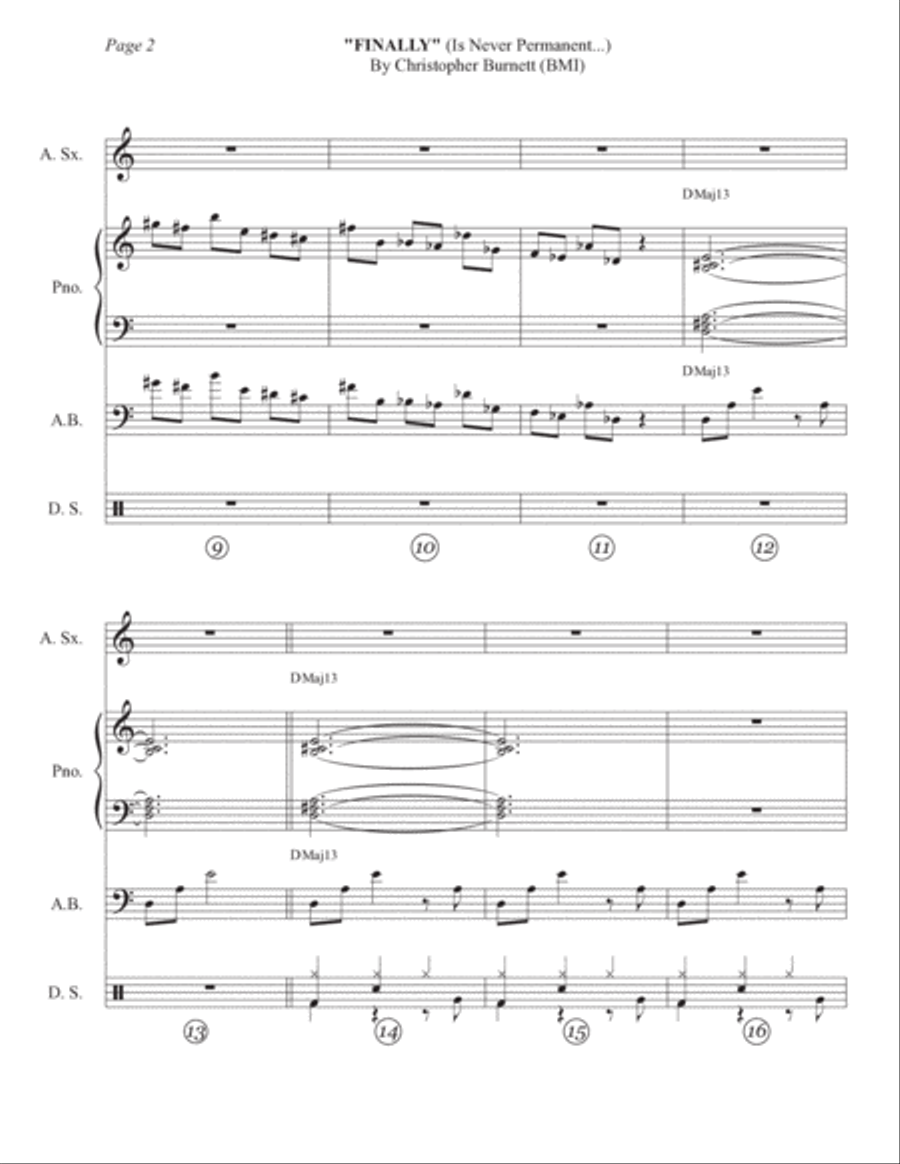 Page 2

"FINALLY" (Is Never Permanent...)
By Christopher Burnett (BMI)

A. Sx.

DMaj13

Pno.

DMaj13

A.B.

D. S.

9 10 11 12

A. Sx.

DMaj13

Pno.

DMaj13

A.B.

D. S.

13 14 15 16